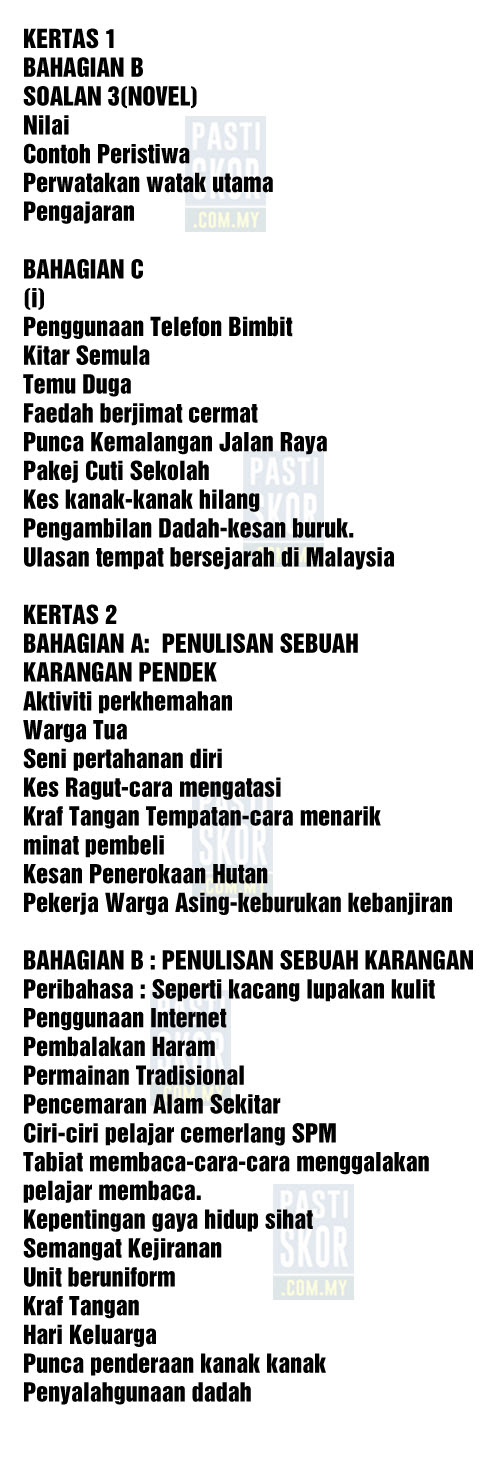 KERTAS 1
BAHAGIAN B
SOALAN 3(NOVEL)
Nilai
Contoh Peristiwa
Perwatakan watak utama
Pengajaran

BAHAGIAN C
(i)
Penggunaan Telefon Bimbit
Kitar Semula
Temu Duga
Faedah berjimat cermat
Punca Kemalangan Jalan Raya
Pakej Cuti Sekolah
Kes kanak-kanak hilang
Pengambilan Dadah-kesan buruk.
Ulasan tempat bersejarah di Malaysia

KERTAS 2
BAHAGIAN A: PENULISAN SEBUAH KARANGAN PENDEK
Aktiviti perkhemahan
Warga Tua
Seni pertahanan diri
Kes Ragut-cara mengatasi
Kraf Tangan Tempatan-cara menarik minat pembeli
Kesan Penerokaan Hutan
Pekerja Warga Asing-keburukan kebanjiran

BAHAGIAN B : PENULISAN SEBUAH KARANGAN
Peribahasa : Seperti kacang lupakan kulit
Penggunaan Internet
Pembalakan Haram
Permainan Tradisional
Pencemaran Alam Sekitar
Ciri-ciri pelajar cemerlang SPM
Tabiat membaca-cara-cara menggalakan pelajar membaca.
Kepentingan gaya hidup sihat
Semangat Kejiranan
Unit beruniform
Kraf Tangan
Hari Keluarga
Punca penderaan kanak kanak
Penyalahgunaan dadah

PASTI SKOR .COM.MY